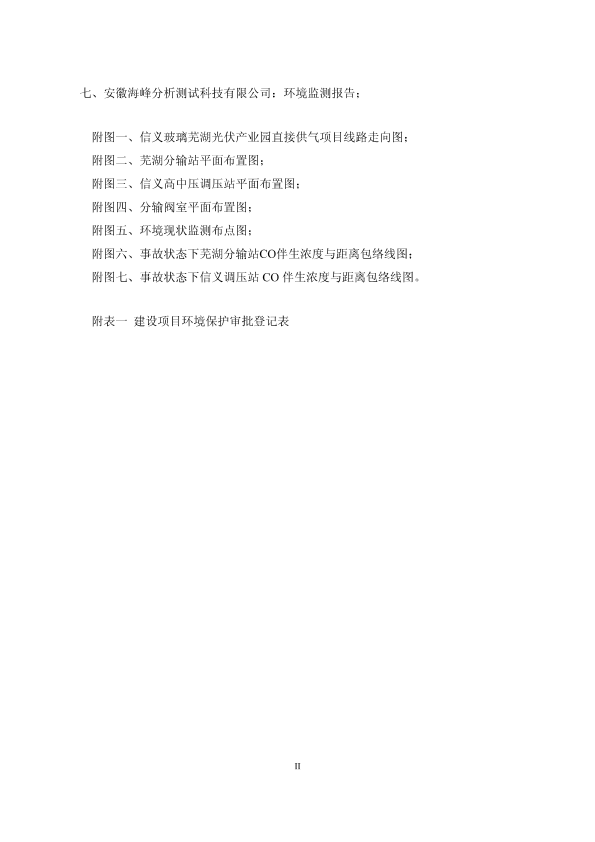 七、安徽海峰分析测试科技有限公司：环境监测报告；

附图一、信义玻璃芜湖光伏产业园直接供气项目线路走向图；
附图二、芜湖分输站平面布置图；
附图三、信义高中压调压站平面布置图；
附图四、分输阀室平面布置图；
附图五、环境现状监测布点图；
附图六、事故状态下芜湖分输站CO伴生浓度与距离包络线图；
附图七、事故状态下信义调压站 CO 伴生浓度与距离包络线图。

附表一 建设项目环境保护审批登记表

II